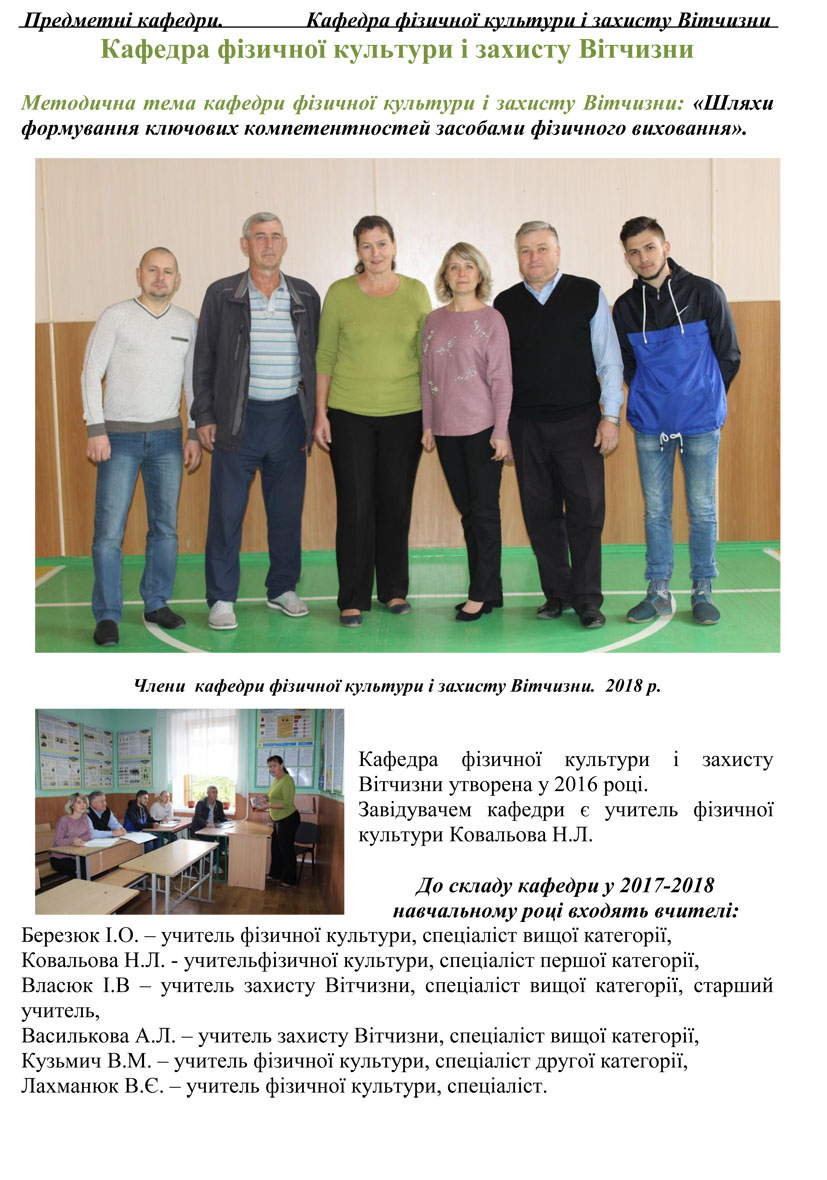 Предметні кафедри. Кафедра фізичної культури і захисту Вітчизни

Кафедра фізичної культури і захисту Вітчизни

Методична тема кафедри фізичної культури і захисту Вітчизни: «Шляхи формування ключових компетентностей засобами фізичного виховання».

Члени кафедри фізичної культури і захисту Вітчизни. 2018 р.

Кафедра фізичної культури і захисту Вітчизни утворена у 2016 році.
Завідувачем кафедри є учитель фізичної культури Ковальова Н.Л.

До складу кафедри у 2017-2018 навчальному році входять вчителі:
Березюк І.О. – учитель фізичної культури, спеціаліст вищої категорії,
Ковальова Н.Л. - учительфізичної культури, спеціаліст першої категорії,
Власюк І.В – учитель захисту Вітчизни, спеціаліст вищої категорії, старший учитель,
Василькова А.Л. – учитель захисту Вітчизни, спеціаліст вищої категорії,
Кузьмич В.М. – учитель фізичної культури, спеціаліст другої категорії,
Лахманюк В.Є. – учитель фізичної культури, спеціаліст.